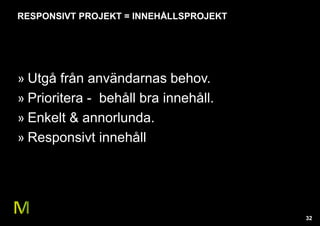 RESPONSIVT PROJEKT = INNEHÅLLSPROJEKT

» Utgå från användarnas behov.
» Prioritera - behåll bra innehåll.
» Enkelt & annorlunda.
» Responsivt innehåll

M

32